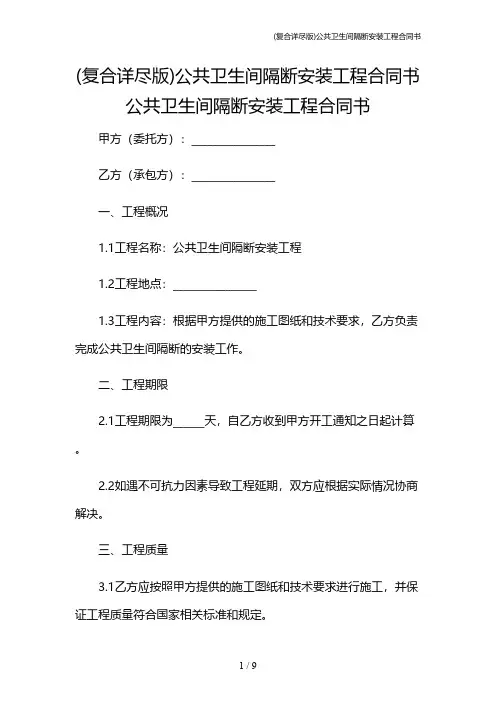 (复合详尽版)公共卫生间隔断安装工程合同书

(复合详尽版)公共卫生间隔断安装工程合同书

公共卫生间隔断安装工程合同书

甲方（委托方）：______________

乙方（承包方）：______________

一、工程概况

1.1工程名称：公共卫生间隔断安装工程

1.2工程地点：______________

1.3工程内容：根据甲方提供的施工图纸和技术要求，乙方负责完成公共卫生间隔断的安装工作。

二、工程期限

2.1工程期限为_____天，自乙方收到甲方开工通知之日起计算。

2.2如遇不可抗力因素导致工程延期，双方应根据实际情况协商解决。

三、工程质量

3.1乙方应按照甲方提供的施工图纸和技术要求进行施工，并保证工程质量符合国家相关标准和规定。

1 / 9